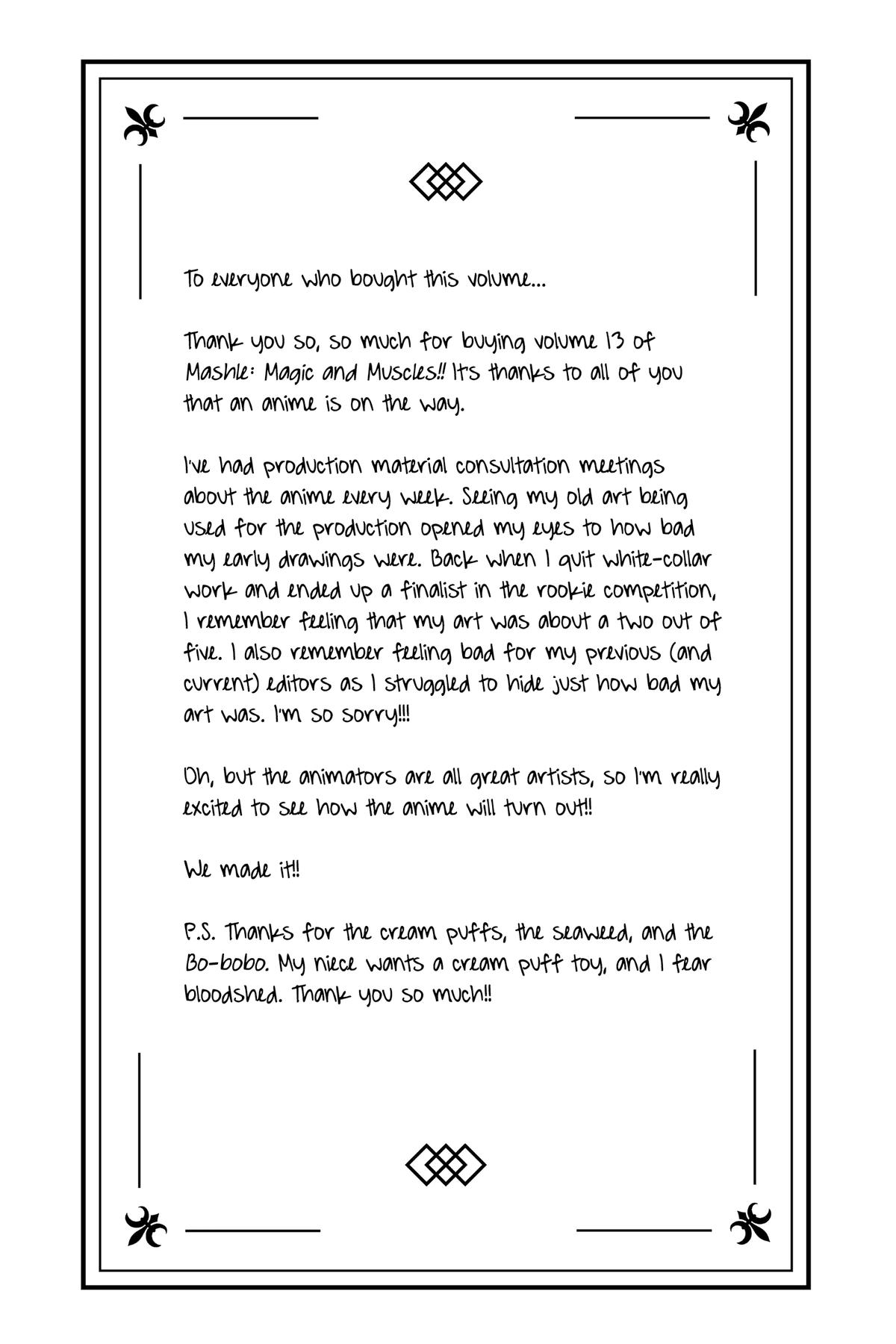 To everyone who bought this volume...

Thank you so, so much for buying volume 13 of Mashle: Magic and Muscles!! It's thanks to all of you that an anime is on the way.

I've had production material consultation meetings about the anime every week. Seeing my old art being used for the production opened my eyes to how bad my early drawings were. Back when I quit white-collar work and ended up a finalist in the rookie competition, I remember feeling that my art was about a two out of five. I also remember feeling bad for my previous (and current) editors as I struggled to hide just how bad my art was. I'm so sorry!!!

Oh, but the animators are all great artists, so I'm really excited to see how the anime will turn out!!

We made it!!

P.S. Thanks for the cream puffs, the seaweed, and the Bo-bobo. My niece wants a cream puff toy, and I fear bloodshed. Thank you so much!!